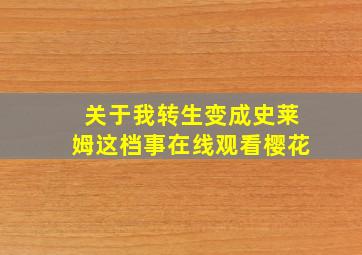 关于我转生变成史莱姆这档事在线观看樱花